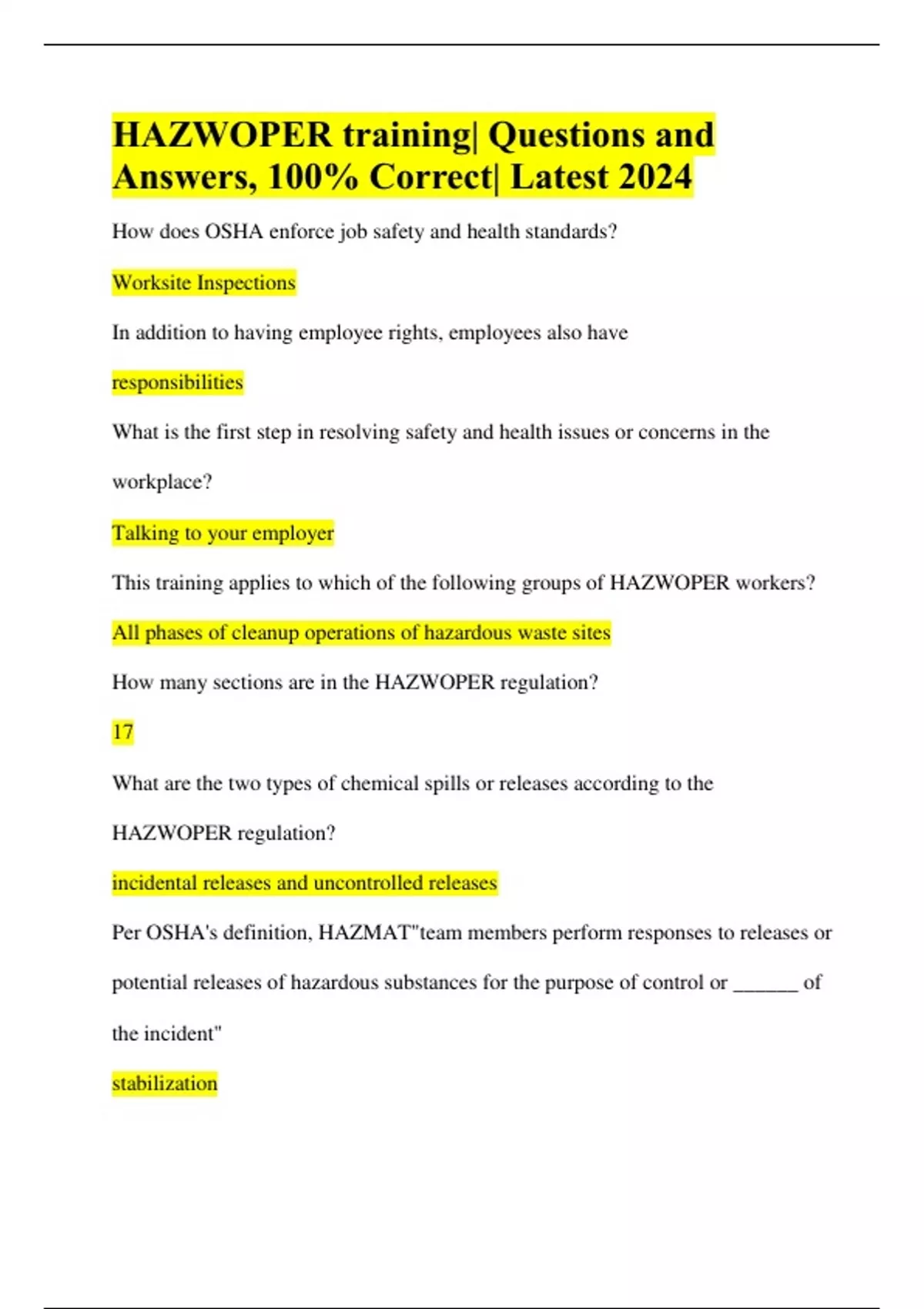 HAZWOPER training| Questions and Answers, 100% Correct| Latest 2024

How does OSHA enforce job safety and health standards?

Worksite Inspections

In addition to having employee rights, employees also have

responsibilities

What is the first step in resolving safety and health issues or concerns in the workplace?

Talking to your employer

This training applies to which of the following groups of HAZWOPER workers?

All phases of cleanup operations of hazardous waste sites

How many sections are in the HAZWOPER regulation?

17

What are the two types of chemical spills or releases according to the HAZWOPER regulation?

incidental releases and uncontrolled releases

Per OSHA's definition, HAZMAT"team members perform responses to releases or potential releases of hazardous substances for the purpose of control or ______ of the incident"

stabilization